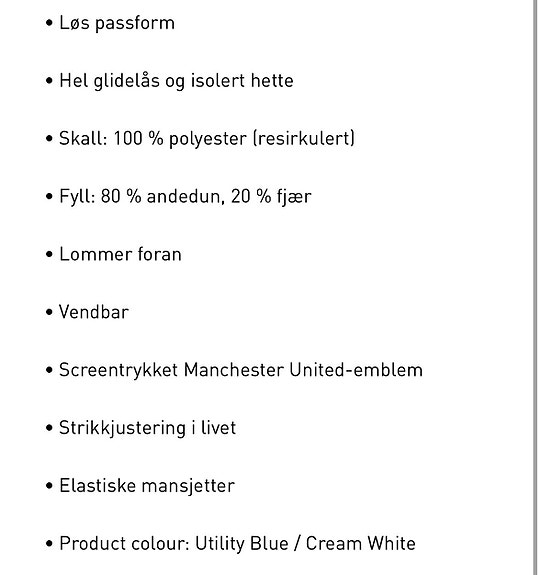 • Løs passform

• Hel glidelås og isolert hette

• Skall: 100 % polyester (resirkulert)

• Fyll: 80 % andedun, 20 % fjær

• Lommer foran

• Vendbar

• Screentrykket Manchester United-emblem

• Strikkjustering i livet

• Elastiske mansjetter

• Product colour: Utility Blue / Cream White